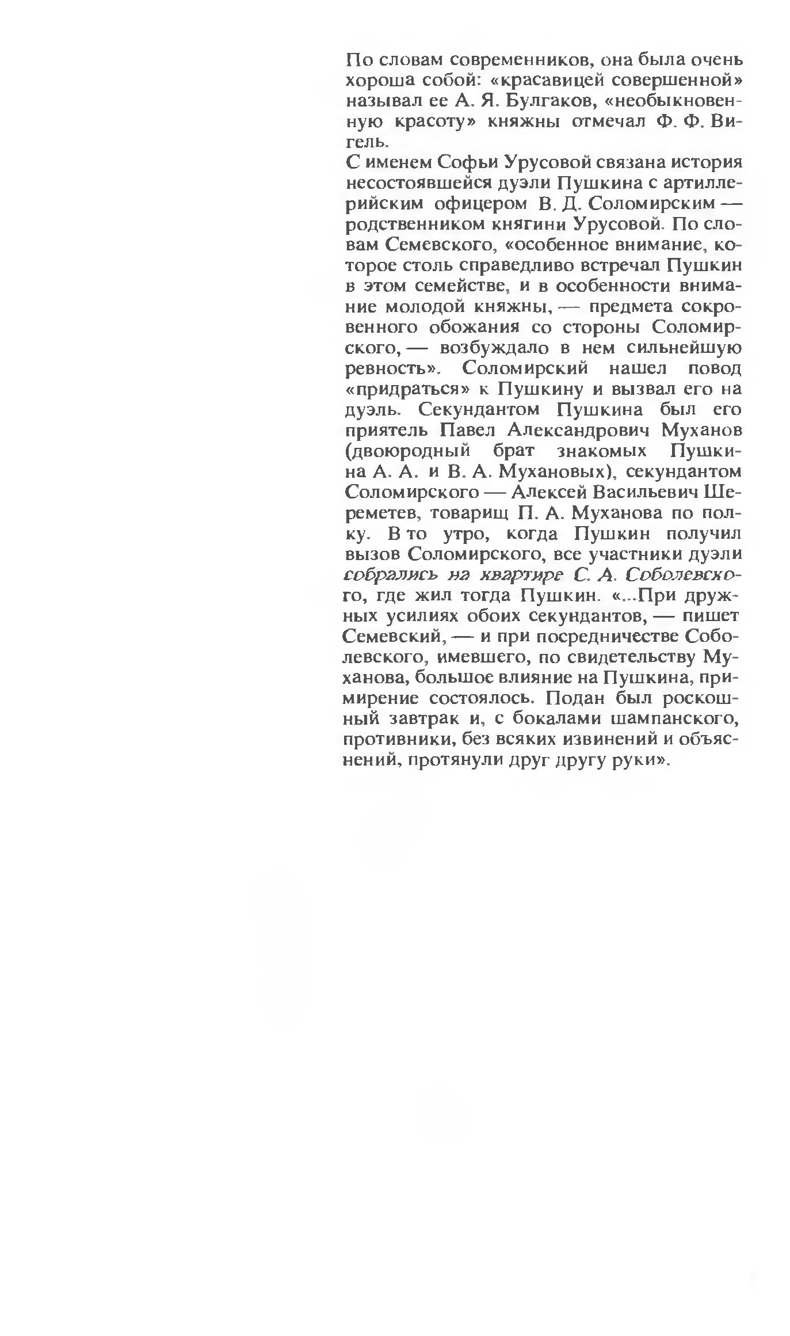 По словам современников, она была очень хороша собой: «красавицей совершенной» называл ее А. Я. Булгаков, «необыкновенную красоту» княжны отмечал Ф. Ф. Вигель.

С именем Софьи Урусовой связана история несостоявшейся дуэли Пушкина с артиллерийским офицером В. Д. Соломирским — родственником княгини Урусовой. По словам Семевского, «особенное внимание, которое столь справедливо встречал Пушкин в этом семействе, и в особенности внимание молодой княжны, — предмета сокровенного обожания со стороны Соломирского, — возбуждало в нем сильнейшую ревность». Соломирский нашел повод «придраться» к Пушкину и вызвал его на дуэль. Секундантом Пушкина был его приятель Павел Александрович Муханов (двоюродный брат знакомых Пушкина А. А. и В. А. Мухановых), секундантом Соломирского — Алексей Васильевич Шереметев, товарищ П. А. Муханова по полку. В то утро, когда Пушкин получил вызов Соломирского, все участники дуэли собрались на квартире С. А. Соболевского, где жил тогда Пушкин. «...При дружных усилиях обоих секундантов, — пишет Семевский, — и при посредничестве Соболевского, имевшего, по свидетельству Муханова, большое влияние на Пушкина, примирение состоялось. Подан был роскошный завтрак и, с бокалами шампанского, противники, без всяких извинений и объяснений, протянули друг другу руки».